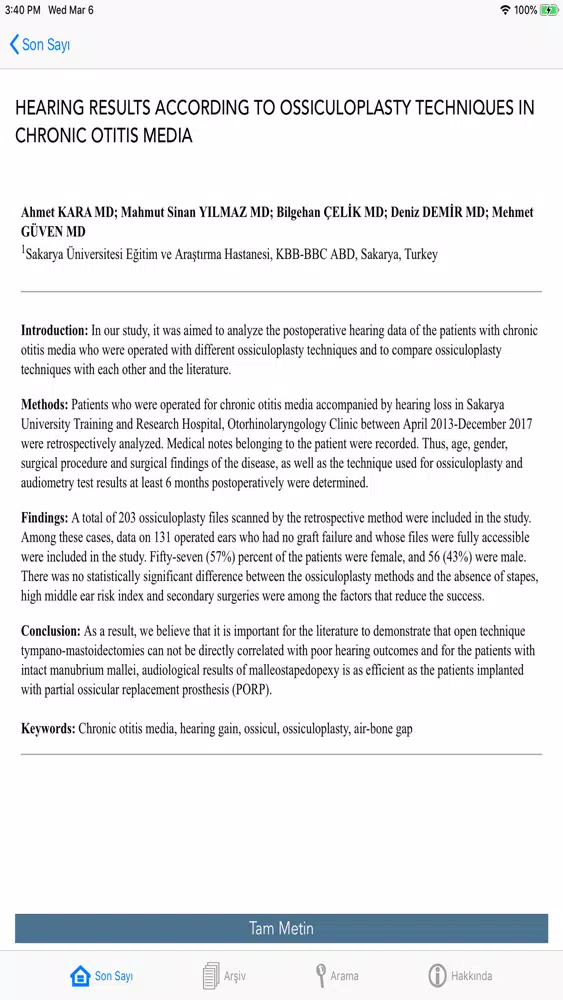 3:40 PM Wed Mar 6
100%

Son Sayı

HEARING RESULTS ACCORDING TO OSSICULOPLASTY TECHNIQUES IN CHRONIC OTITIS MEDIA

Ahmet KARA MD; Mahmut Sinan YILMAZ MD; Bilgehan ÇELİK MD; Deniz DEMİR MD; Mehmet GÜVEN MD
$^1$Sakarya Üniversitesi Eğitim ve Araştırma Hastanesi, KBB-BBC ABD, Sakarya, Turkey

Introduction: In our study, it was aimed to analyze the postoperative hearing data of the patients with chronic otitis media who were operated with different ossiculoplasty techniques and to compare ossiculoplasty techniques with each other and the literature.

Methods: Patients who were operated for chronic otitis media accompanied by hearing loss in Sakarya University Training and Research Hospital, Otorhinolaryngology Clinic between April 2013-December 2017 were retrospectively analyzed. Medical notes belonging to the patient were recorded. Thus, age, gender, surgical procedure and surgical findings of the disease, as well as the technique used for ossiculoplasty and audiometry test results at least 6 months postoperatively were determined.

Findings: A total of 203 ossiculoplasty files scanned by the retrospective method were included in the study. Among these cases, data on 131 operated ears who had no graft failure and whose files were fully accessible were included in the study. Fifty-seven (57%) percent of the patients were female, and 56 (43%) were male. There was no statistically significant difference between the ossiculoplasty methods and the absence of stapes, high middle ear risk index and secondary surgeries were among the factors that reduce the success.

Conclusion: As a result, we believe that it is important for the literature to demonstrate that open technique tympano-mastoidectomies can not be directly correlated with poor hearing outcomes and for the patients with intact manubrium mallei, audiological results of malleostapedopexy is as efficient as the patients implanted with partial ossicular replacement prosthesis (PORP).

Keywords: Chronic otitis media, hearing gain, ossicul, ossiculoplasty, air-bone gap

Tam Metin

Son Sayı   Arşiv   Arama   Hakkında